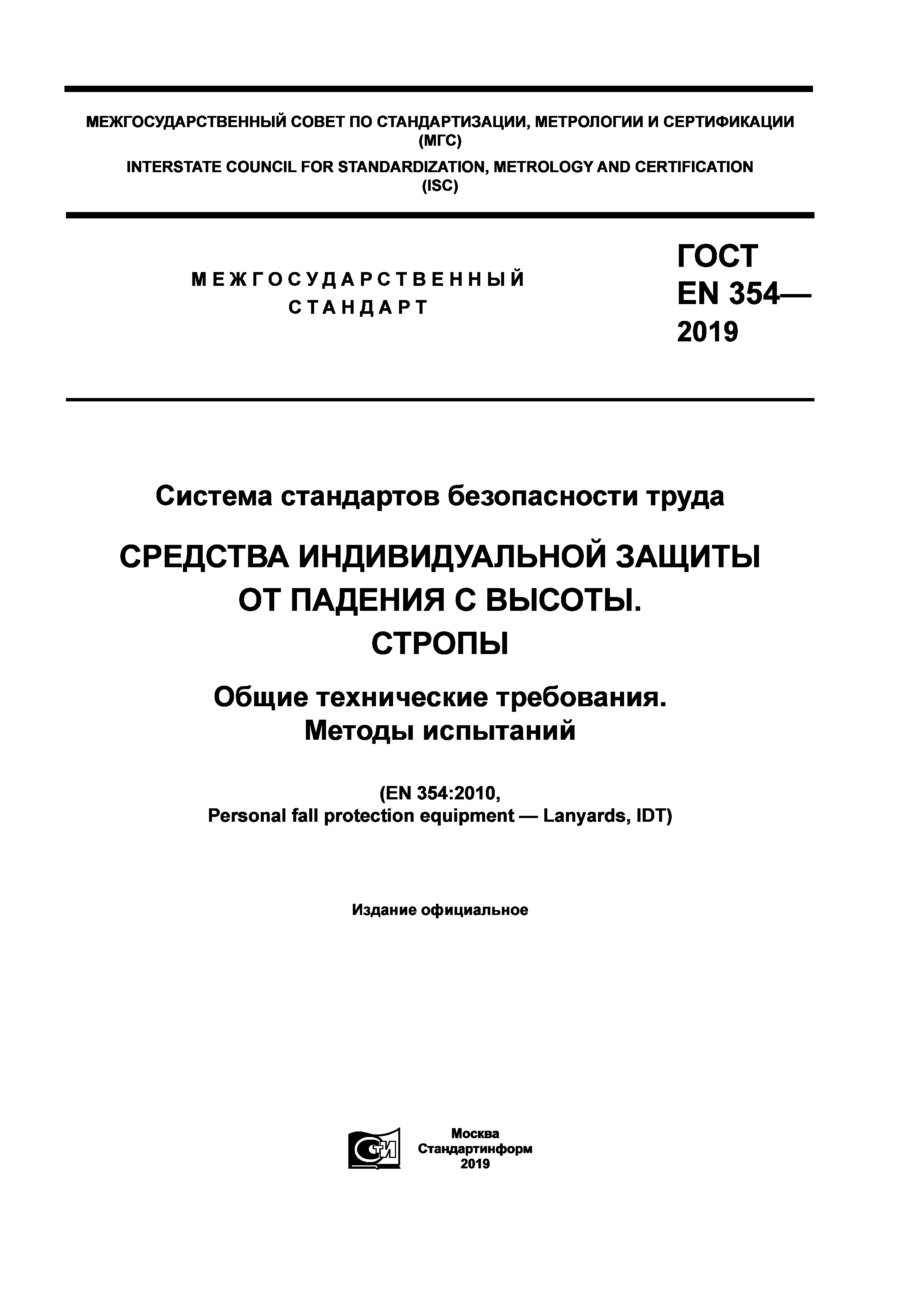 МЕЖГОСУДАРСТВЕННЫЙ СОВЕТ ПО СТАНДАРТИЗАЦИИ, МЕТРОЛОГИИ И СЕРТИФИКАЦИИ (МГС)

INTERSTATE COUNCIL FOR STANDARDIZATION, METROLOGY AND CERTIFICATION (ISC)

МЕЖГОСУДАРСТВЕННЫЙ СТАНДАРТ

ГОСТ EN 354— 2019

Система стандартов безопасности труда

СРЕДСТВА ИНДИВИДУАЛЬНОЙ ЗАЩИТЫ ОТ ПАДЕНИЯ С ВЫСОТЫ. СТРОПЫ

Общие технические требования. Методы испытаний

(EN 354:2010, Personal fall protection equipment — Lanyards, IDT)

Издание официальное

СИ

Москва
Стандартинформ
2019